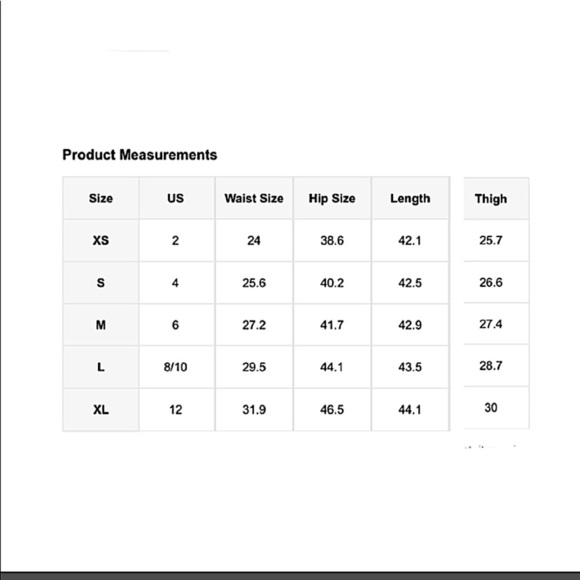 Product Measurements

| Size | US | Waist Size | Hip Size | Length | Thigh |
|---|---|---|---|---|---|
| XS | 2 | 24 | 38.6 | 42.1 | 25.7 |
| S | 4 | 25.6 | 40.2 | 42.5 | 26.6 |
| M | 6 | 27.2 | 41.7 | 42.9 | 27.4 |
| L | 8/10 | 29.5 | 44.1 | 43.5 | 28.7 |
| XL | 12 | 31.9 | 46.5 | 44.1 | 30 |